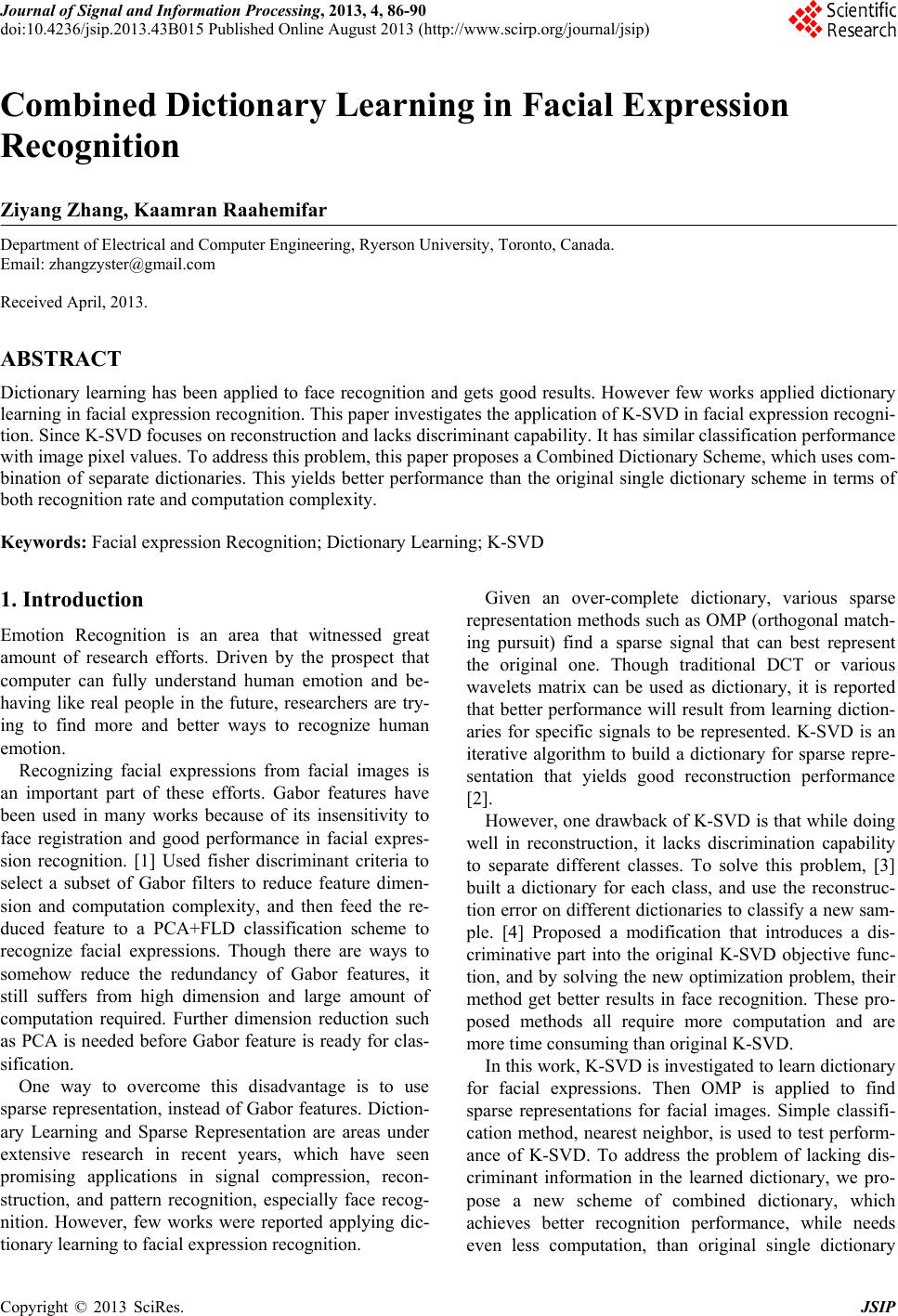 Journal of Signal and Information Processing, 2013, 4, 86-90
doi:10.4236/jsip.2013.43B015 Published Online August 2013 (http://www.scirp.org/journal/jsip)

Scientific Research

Combined Dictionary Learning in Facial Expression Recognition

Ziyang Zhang, Kaamran Raahemifar

Department of Electrical and Computer Engineering, Ryerson University, Toronto, Canada.
Email: zhangzyster@gmail.com

Received April, 2013.

ABSTRACT

Dictionary learning has been applied to face recognition and gets good results. However few works applied dictionary learning in facial expression recognition. This paper investigates the application of K-SVD in facial expression recognition. Since K-SVD focuses on reconstruction and lacks discriminant capability. It has similar classification performance with image pixel values. To address this problem, this paper proposes a Combined Dictionary Scheme, which uses combination of separate dictionaries. This yields better performance than the original single dictionary scheme in terms of both recognition rate and computation complexity.

Keywords: Facial expression Recognition; Dictionary Learning; K-SVD

1. Introduction

Emotion Recognition is an area that witnessed great amount of research efforts. Driven by the prospect that computer can fully understand human emotion and behaving like real people in the future, researchers are trying to find more and better ways to recognize human emotion.

Recognizing facial expressions from facial images is an important part of these efforts. Gabor features have been used in many works because of its insensitivity to face registration and good performance in facial expression recognition. [1] Used fisher discriminant criteria to select a subset of Gabor filters to reduce feature dimension and computation complexity, and then feed the reduced feature to a PCA+FLD classification scheme to recognize facial expressions. Though there are ways to somehow reduce the redundancy of Gabor features, it still suffers from high dimension and large amount of computation required. Further dimension reduction such as PCA is needed before Gabor feature is ready for classification.

One way to overcome this disadvantage is to use sparse representation, instead of Gabor features. Dictionary Learning and Sparse Representation are areas under extensive research in recent years, which have seen promising applications in signal compression, reconstruction, and pattern recognition, especially face recognition. However, few works were reported applying dictionary learning to facial expression recognition.

Given an over-complete dictionary, various sparse representation methods such as OMP (orthogonal matching pursuit) find a sparse signal that can best represent the original one. Though traditional DCT or various wavelets matrix can be used as dictionary, it is reported that better performance will result from learning dictionaries for specific signals to be represented. K-SVD is an iterative algorithm to build a dictionary for sparse representation that yields good reconstruction performance [2].

However, one drawback of K-SVD is that while doing well in reconstruction, it lacks discrimination capability to separate different classes. To solve this problem, [3] built a dictionary for each class, and use the reconstruction error on different dictionaries to classify a new sample. [4] Proposed a modification that introduces a discriminative part into the original K-SVD objective function, and by solving the new optimization problem, their method get better results in face recognition. These proposed methods all require more computation and are more time consuming than original K-SVD.

In this work, K-SVD is investigated to learn dictionary for facial expressions. Then OMP is applied to find sparse representations for facial images. Simple classification method, nearest neighbor, is used to test performance of K-SVD. To address the problem of lacking discriminant information in the learned dictionary, we propose a new scheme of combined dictionary, which achieves better recognition performance, while needs even less computation, than original single dictionary

Copyright © 2013 SciRes. JSIP